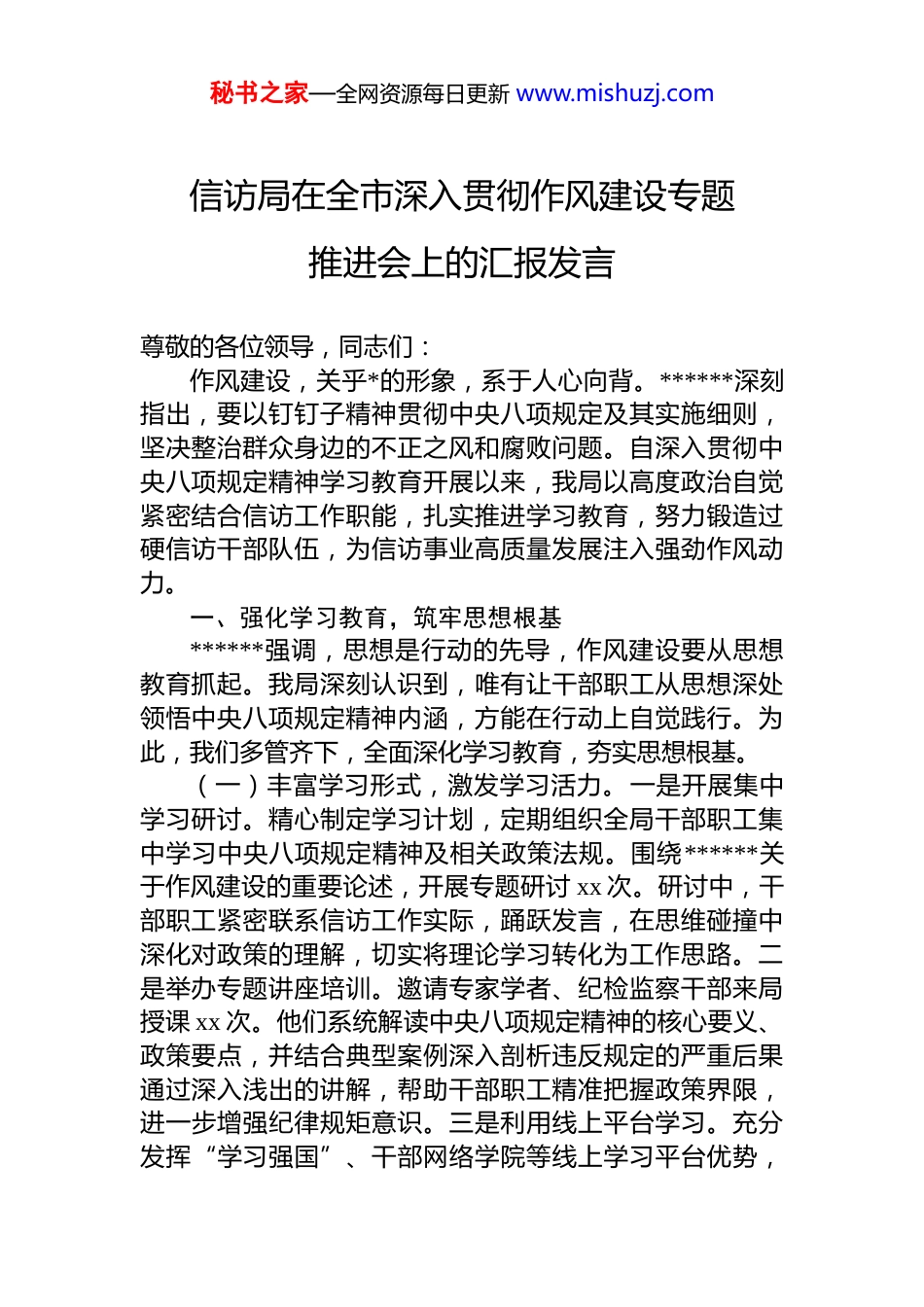 秘书之家—全网资源每日更新 www.mishuzj.com

信访局在全市深入贯彻作风建设专题推进会上的汇报发言

尊敬的各位领导，同志们：

作风建设，关乎*的形象，系于人心向背。******深刻指出，要以钉钉子精神贯彻中央八项规定及其实施细则，坚决整治群众身边的不正之风和腐败问题。自深入贯彻中央八项规定精神学习教育开展以来，我局以高度政治自觉紧密结合信访工作职能，扎实推进学习教育，努力锻造过硬信访干部队伍，为信访事业高质量发展注入强劲作风动力。

一、强化学习教育，筑牢思想根基

******强调，思想是行动的先导，作风建设要从思想教育抓起。我局深刻认识到，唯有让干部职工从思想深处领悟中央八项规定精神内涵，方能在行动上自觉践行。为此，我们多管齐下，全面深化学习教育，夯实思想根基。

（一）丰富学习形式，激发学习活力。一是开展集中学习研讨。精心制定学习计划，定期组织全局干部职工集中学习中央八项规定精神及相关政策法规。围绕******关于作风建设的重要论述，开展专题研讨 xx 次。研讨中，干部职工紧密联系信访工作实际，踊跃发言，在思维碰撞中深化对政策的理解，切实将理论学习转化为工作思路。二是举办专题讲座培训。邀请专家学者、纪检监察干部来局授课 xx 次。他们系统解读中央八项规定精神的核心要义、政策要点，并结合典型案例深入剖析违反规定的严重后果通过深入浅出的讲解，帮助干部职工精准把握政策界限，进一步增强纪律规矩意识。三是利用线上平台学习。充分发挥“学习强国”、干部网络学院等线上学习平台优势，